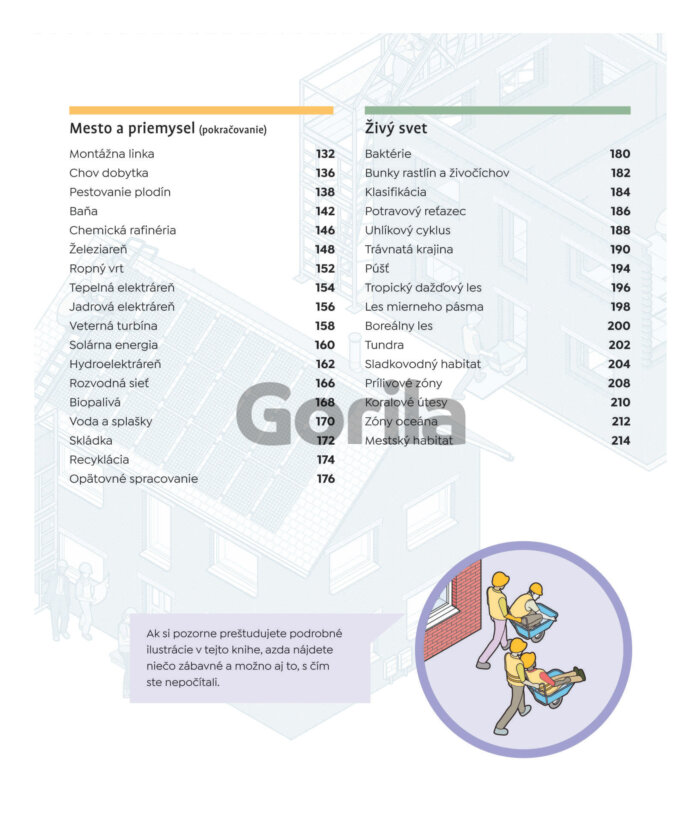 Mesto a priemysel (pokračovanie)

Montážna linka 132
Chov dobytka 136
Pestovanie plodín 138
Baňa 142
Chemická rafinéria 146
Železiareň 148
Ropný vrt 152
Tepelná elektráreň 154
Jadrová elektráreň 156
Veterná turbína 158
Solárna energia 160
Hydroelektráreň 162
Rozvodná sieť 166
Biopalivá 168
Voda a splašky 170
Skládka 172
Recyklácia 174
Opätovné spracovanie 176

Živý svet

Baktérie 180
Bunky rastlín a živočíchov 182
Klasifikácia 184
Potravový reťazec 186
Uhlíkový cyklus 188
Trávnatá krajina 190
Púšť 194
Tropický dažďový les 196
Les mierneho pásma 198
Boreálny les 200
Tundra 202
Sladkovodný habitat 204
Prílivové zóny 208
Koralové útesy 210
Zóny oceána 212
Mestský habitat 214

Ak si pozorne preštudujete podrobné ilustrácie v tejto knihe, azda nájdete niečo zábavné a možno aj to, s čím ste nepočítali.

Gorila